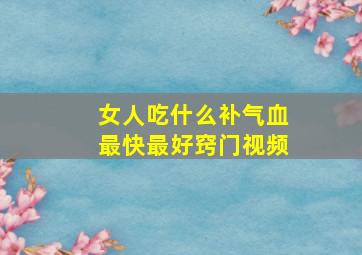 女人吃什么补气血
最快最好窍门视频